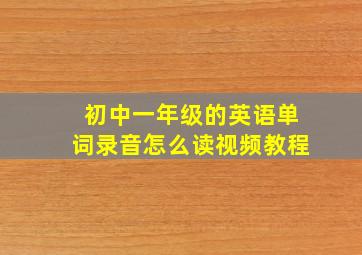 初中一年级的英语单词录音怎么读视频教程